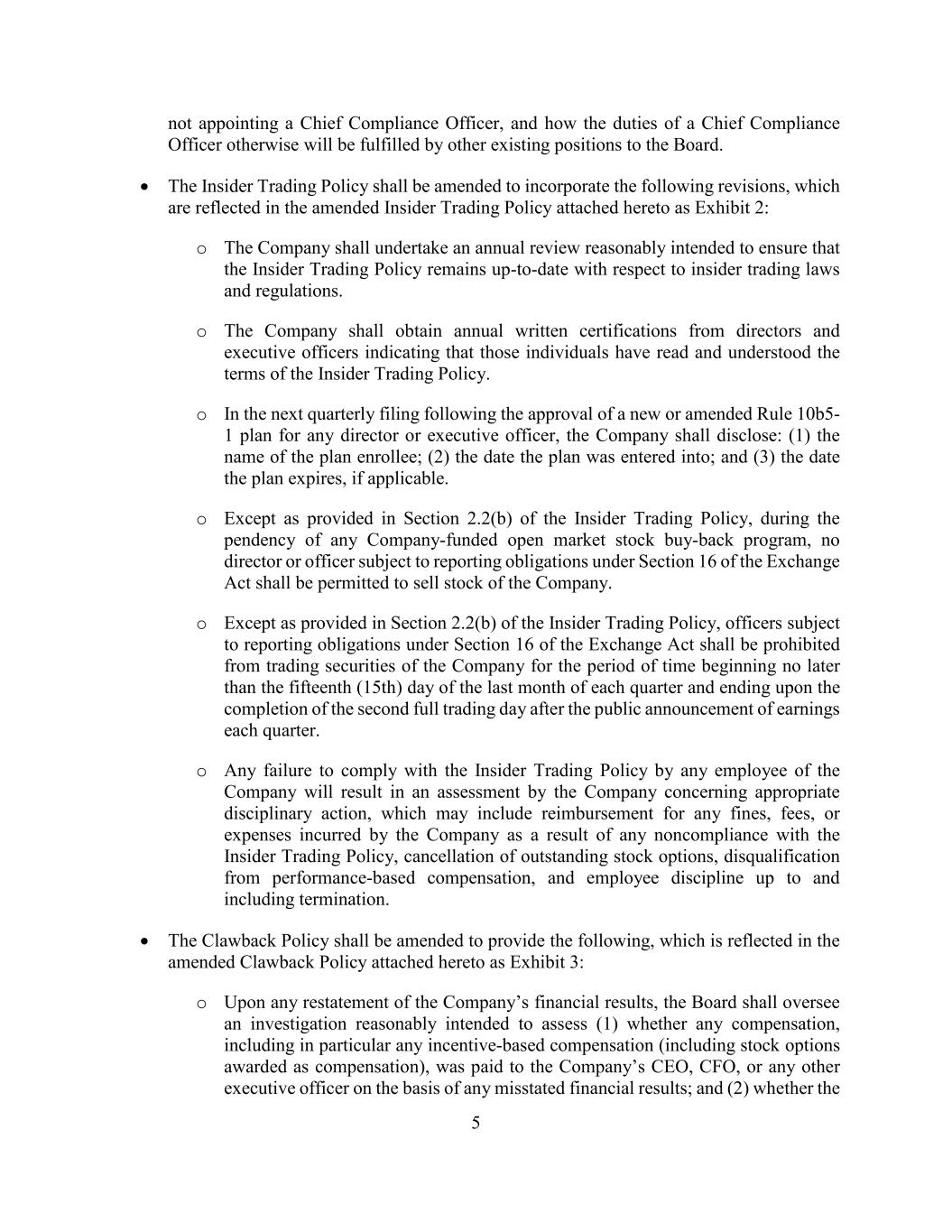 not appointing a Chief Compliance Officer, and how the duties of a Chief Compliance Officer otherwise will be fulfilled by other existing positions to the Board.

• The Insider Trading Policy shall be amended to incorporate the following revisions, which are reflected in the amended Insider Trading Policy attached hereto as Exhibit 2:

o The Company shall undertake an annual review reasonably intended to ensure that the Insider Trading Policy remains up-to-date with respect to insider trading laws and regulations.

o The Company shall obtain annual written certifications from directors and executive officers indicating that those individuals have read and understood the terms of the Insider Trading Policy.

o In the next quarterly filing following the approval of a new or amended Rule 10b5-1 plan for any director or executive officer, the Company shall disclose: (1) the name of the plan enrollee; (2) the date the plan was entered into; and (3) the date the plan expires, if applicable.

o Except as provided in Section 2.2(b) of the Insider Trading Policy, during the pendency of any Company-funded open market stock buy-back program, no director or officer subject to reporting obligations under Section 16 of the Exchange Act shall be permitted to sell stock of the Company.

o Except as provided in Section 2.2(b) of the Insider Trading Policy, officers subject to reporting obligations under Section 16 of the Exchange Act shall be prohibited from trading securities of the Company for the period of time beginning no later than the fifteenth (15th) day of the last month of each quarter and ending upon the completion of the second full trading day after the public announcement of earnings each quarter.

o Any failure to comply with the Insider Trading Policy by any employee of the Company will result in an assessment by the Company concerning appropriate disciplinary action, which may include reimbursement for any fines, fees, or expenses incurred by the Company as a result of any noncompliance with the Insider Trading Policy, cancellation of outstanding stock options, disqualification from performance-based compensation, and employee discipline up to and including termination.

• The Clawback Policy shall be amended to provide the following, which is reflected in the amended Clawback Policy attached hereto as Exhibit 3:

o Upon any restatement of the Company's financial results, the Board shall oversee an investigation reasonably intended to assess (1) whether any compensation, including in particular any incentive-based compensation (including stock options awarded as compensation), was paid to the Company's CEO, CFO, or any other executive officer on the basis of any misstated financial results; and (2) whether the

5